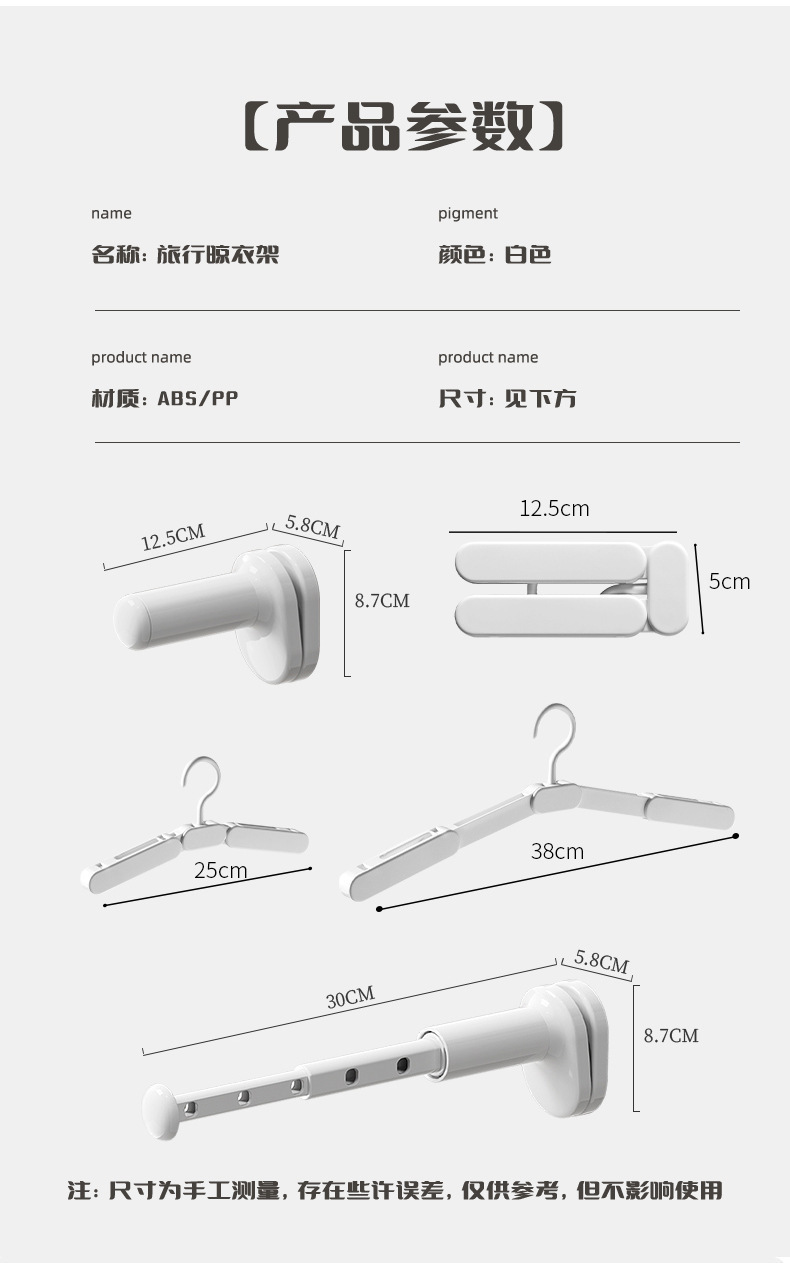 【产品参数】

name
名称：旅行晾衣架

pigment
颜色：白色

product name
材质：ABS/PP

product name
尺寸：见下方

12.5CM
5.8CM
8.7CM

12.5cm
5cm

25cm

38cm

30CM
5.8CM
8.7CM

注：尺寸为手工测量，存在些许误差，仅供参考，但不影响使用